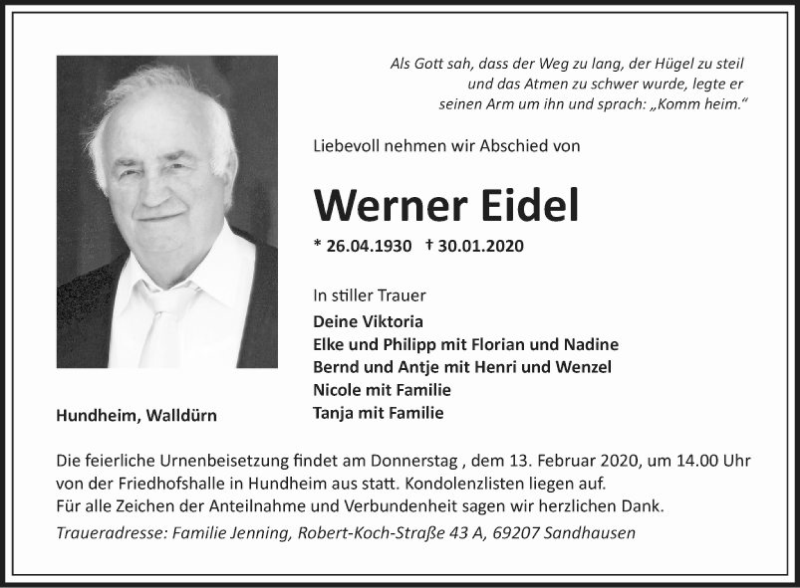 Als Gott sah, dass der Weg zu lang, der Hügel zu steil und das Atmen zu schwer wurde, legte er seinen Arm um ihn und sprach: „Komm heim."

Liebevoll nehmen wir Abschied von

Werner Eidel

* 26.04.1930 † 30.01.2020

In stiller Trauer
Deine Viktoria
Elke und Philipp mit Florian und Nadine
Bernd und Antje mit Henri und Wenzel
Nicole mit Familie
Tanja mit Familie

Hundheim, Walldürn

Die feierliche Urnenbeisetzung findet am Donnerstag , dem 13. Februar 2020, um 14.00 Uhr von der Friedhofshalle in Hundheim aus statt. Kondolenzlisten liegen auf.
Für alle Zeichen der Anteilnahme und Verbundenheit sagen wir herzlichen Dank.
Traueradresse: Familie Jenning, Robert-Koch-Straße 43 A, 69207 Sandhausen